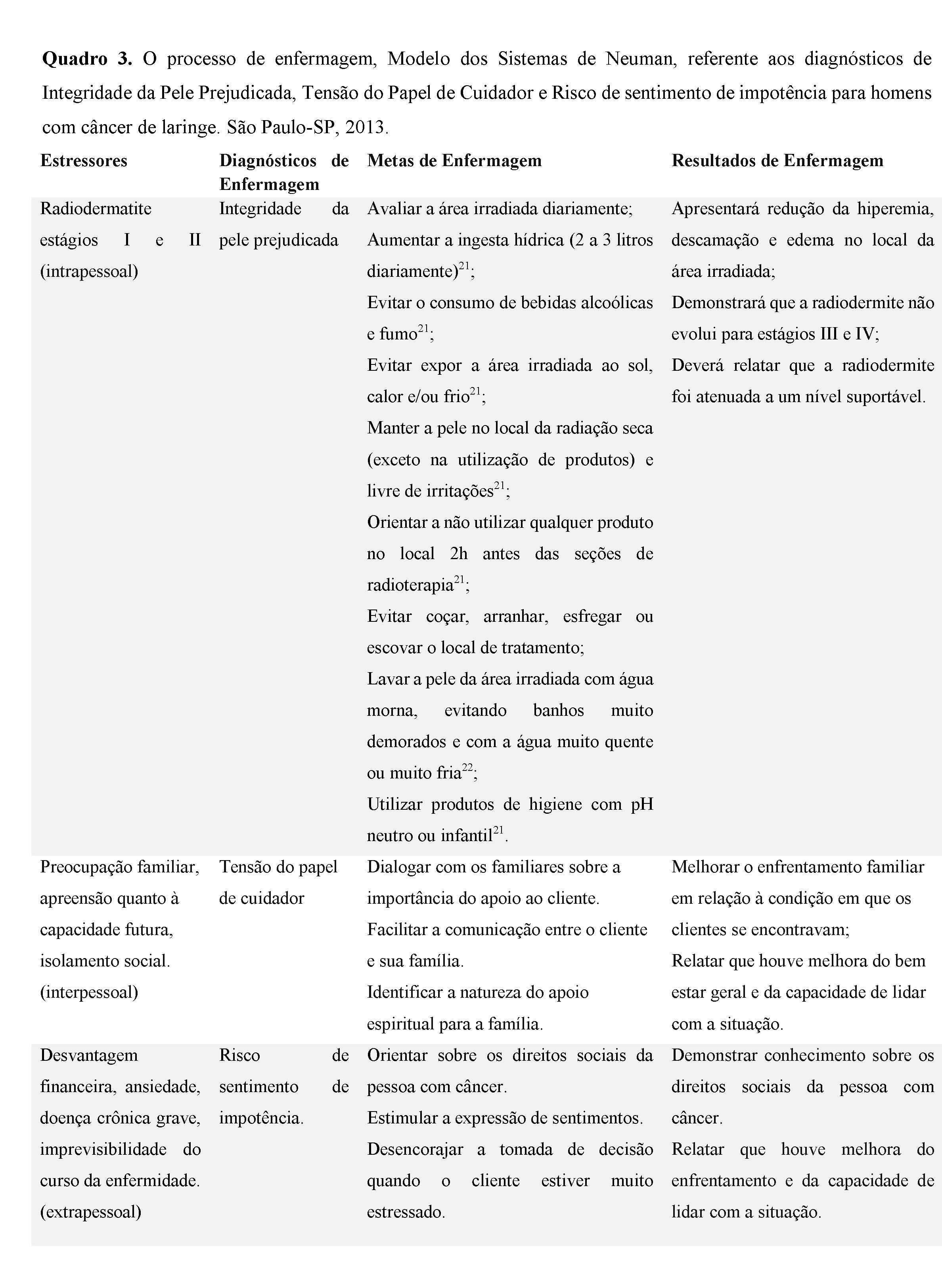 **Quadro 3.** O processo de enfermagem, Modelo dos Sistemas de Neuman, referente aos diagnósticos de Integridade da Pele Prejudicada, Tensão do Papel de Cuidador e Risco de sentimento de impotência para homens com câncer de laringe. São Paulo-SP, 2013.

| Estressores | Diagnósticos de Enfermagem | Metas de Enfermagem | Resultados de Enfermagem |
|---|---|---|---|
| Radiodermatite estágios I e II (intrapessoal) | Integridade da pele prejudicada | Avaliar a área irradiada diariamente; Aumentar a ingesta hídrica (2 a 3 litros diariamente)$^{21}$; Evitar o consumo de bebidas alcoólicas e fumo$^{21}$; Evitar expor a área irradiada ao sol, calor e/ou frio$^{21}$; Manter a pele no local da radiação seca (exceto na utilização de produtos) e livre de irritações$^{21}$; Orientar a não utilizar qualquer produto no local 2h antes das seções de radioterapia$^{21}$; Evitar coçar, arranhar, esfregar ou escovar o local de tratamento; Lavar a pele da área irradiada com água morna, evitando banhos muito demorados e com a água muito quente ou muito fria$^{22}$; Utilizar produtos de higiene com pH neutro ou infantil$^{21}$. | Apresentará redução da hiperemia, descamação e edema no local da área irradiada; Demonstrará que a radiodermite não evolui para estágios III e IV; Deverá relatar que a radiodermite foi atenuada a um nível suportável. |
| Preocupação familiar, apreensão quanto à capacidade futura, isolamento social. (interpessoal) | Tensão do papel de cuidador | Dialogar com os familiares sobre a importância do apoio ao cliente. Facilitar a comunicação entre o cliente e sua família. Identificar a natureza do apoio espiritual para a família. | Melhorar o enfrentamento familiar em relação à condição em que os clientes se encontravam; Relatar que houve melhora do bem estar geral e da capacidade de lidar com a situação. |
| Desvantagem financeira, ansiedade, doença crônica grave, imprevisibilidade do curso da enfermidade. (extrapessoal) | Risco de sentimento de impotência. | Orientar sobre os direitos sociais da pessoa com câncer. Estimular a expressão de sentimentos. Desencorajar a tomada de decisão quando o cliente estiver muito estressado. | Demonstrar conhecimento sobre os direitos sociais da pessoa com câncer. Relatar que houve melhora do enfrentamento e da capacidade de lidar com a situação. |